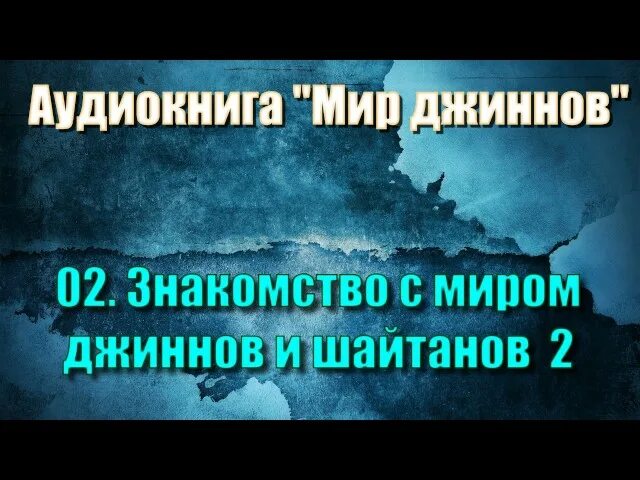 Аудиокнига "Мир джиннов"

02. Знакомство с миром джиннов и шайтанов 2